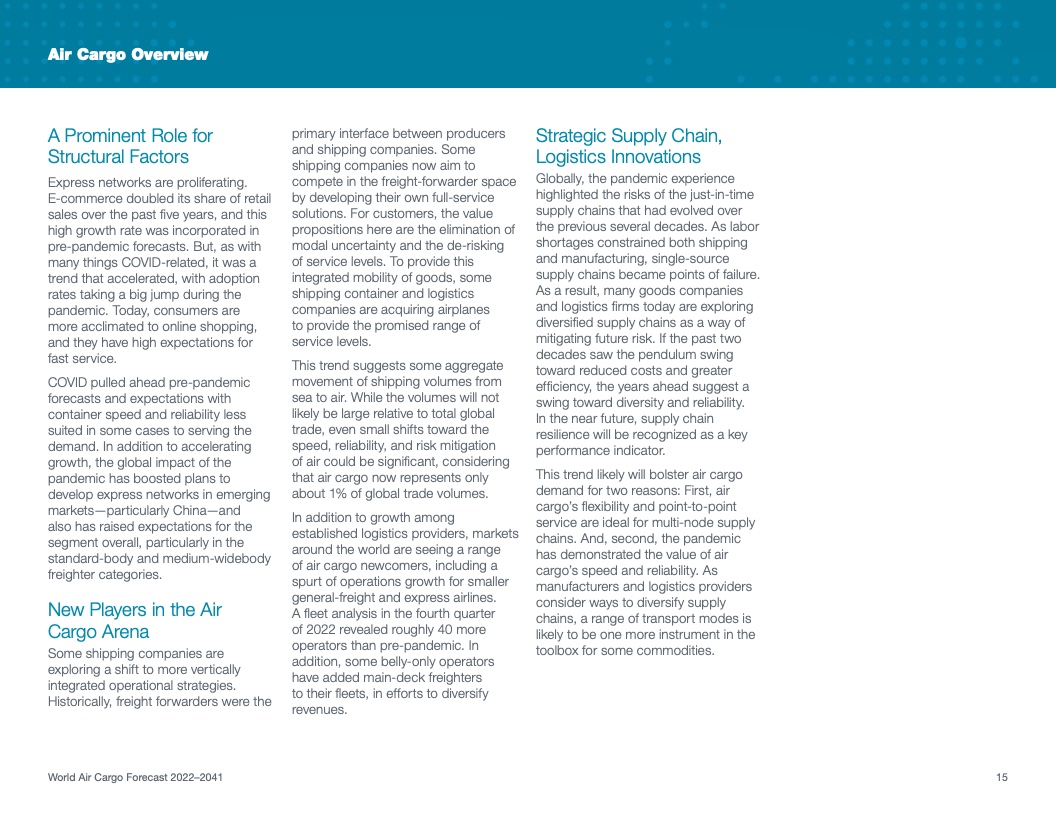 Air Cargo Overview

A Prominent Role for Structural Factors

Express networks are proliferating. E-commerce doubled its share of retail sales over the past five years, and this high growth rate was incorporated in pre-pandemic forecasts. But, as with many things COVID-related, it was a trend that accelerated, with adoption rates taking a big jump during the pandemic. Today, consumers are more acclimated to online shopping, and they have high expectations for fast service.

COVID pulled ahead pre-pandemic forecasts and expectations with container speed and reliability less suited in some cases to serving the demand. In addition to accelerating growth, the global impact of the pandemic has boosted plans to develop express networks in emerging markets—particularly China—and also has raised expectations for the segment overall, particularly in the standard-body and medium-widebody freighter categories.

New Players in the Air Cargo Arena

Some shipping companies are exploring a shift to more vertically integrated operational strategies. Historically, freight forwarders were the primary interface between producers and shipping companies. Some shipping companies now aim to compete in the freight-forwarder space by developing their own full-service solutions. For customers, the value propositions here are the elimination of modal uncertainty and the de-risking of service levels. To provide this integrated mobility of goods, some shipping container and logistics companies are acquiring airplanes to provide the promised range of service levels.

This trend suggests some aggregate movement of shipping volumes from sea to air. While the volumes will not likely be large relative to total global trade, even small shifts toward the speed, reliability, and risk mitigation of air could be significant, considering that air cargo now represents only about 1% of global trade volumes.

In addition to growth among established logistics providers, markets around the world are seeing a range of air cargo newcomers, including a spurt of operations growth for smaller general-freight and express airlines. A fleet analysis in the fourth quarter of 2022 revealed roughly 40 more operators than pre-pandemic. In addition, some belly-only operators have added main-deck freighters to their fleets, in efforts to diversify revenues.

Strategic Supply Chain, Logistics Innovations

Globally, the pandemic experience highlighted the risks of the just-in-time supply chains that had evolved over the previous several decades. As labor shortages constrained both shipping and manufacturing, single-source supply chains became points of failure. As a result, many goods companies and logistics firms today are exploring diversified supply chains as a way of mitigating future risk. If the past two decades saw the pendulum swing toward reduced costs and greater efficiency, the years ahead suggest a swing toward diversity and reliability. In the near future, supply chain resilience will be recognized as a key performance indicator.

This trend likely will bolster air cargo demand for two reasons: First, air cargo's flexibility and point-to-point service are ideal for multi-node supply chains. And, second, the pandemic has demonstrated the value of air cargo's speed and reliability. As manufacturers and logistics providers consider ways to diversify supply chains, a range of transport modes is likely to be one more instrument in the toolbox for some commodities.

World Air Cargo Forecast 2022–2041

15